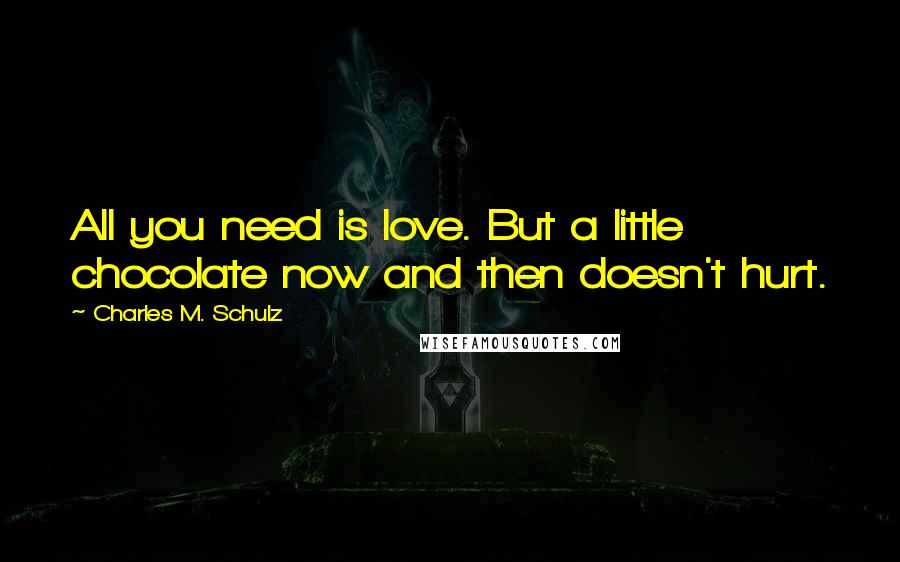 All you need is love. But a little chocolate now and then doesn't hurt.

~ Charles M. Schulz

WISEFAMOUSQUOTES.COM